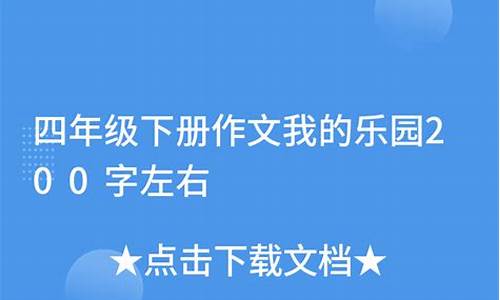 四年级下册作文我的乐园200字左右

★点击下载文档★